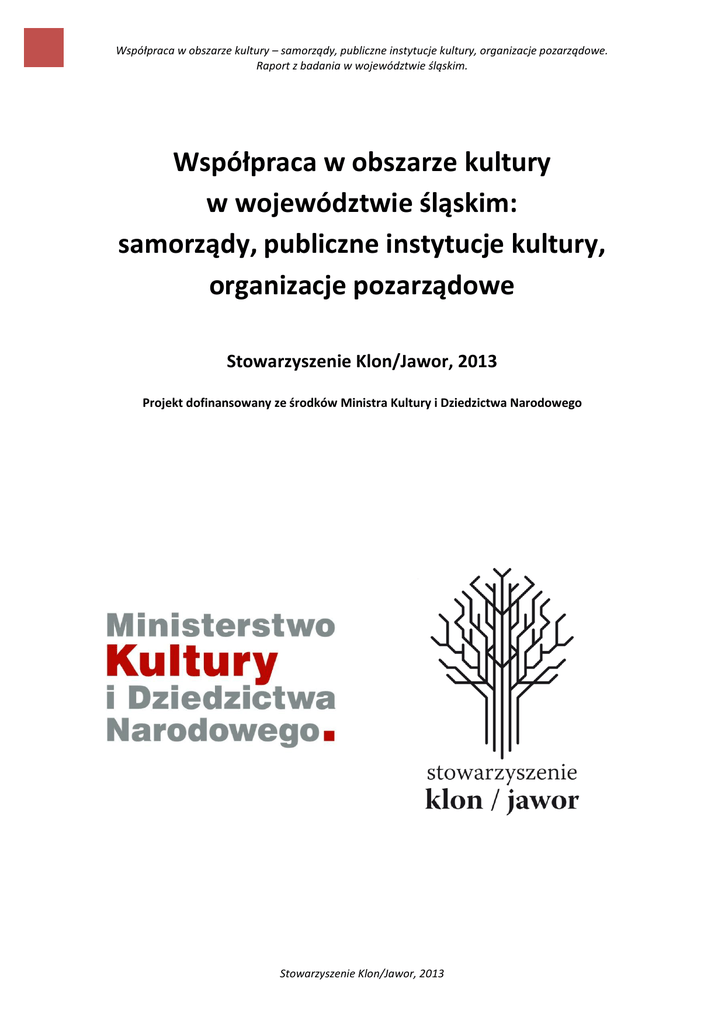 Współpraca w obszarze kultury – samorządy, publiczne instytucje kultury, organizacje pozarządowe. Raport z badania w województwie śląskim.

Współpraca w obszarze kultury
w województwie śląskim:
samorządy, publiczne instytucje kultury,
organizacje pozarządowe

Stowarzyszenie Klon/Jawor, 2013

Projekt dofinansowany ze środków Ministra Kultury i Dziedzictwa Narodowego

Ministerstwo
Kultury
i Dziedzictwa
Narodowego.

stowarzyszenie
klon / jawor

Stowarzyszenie Klon/Jawor, 2013